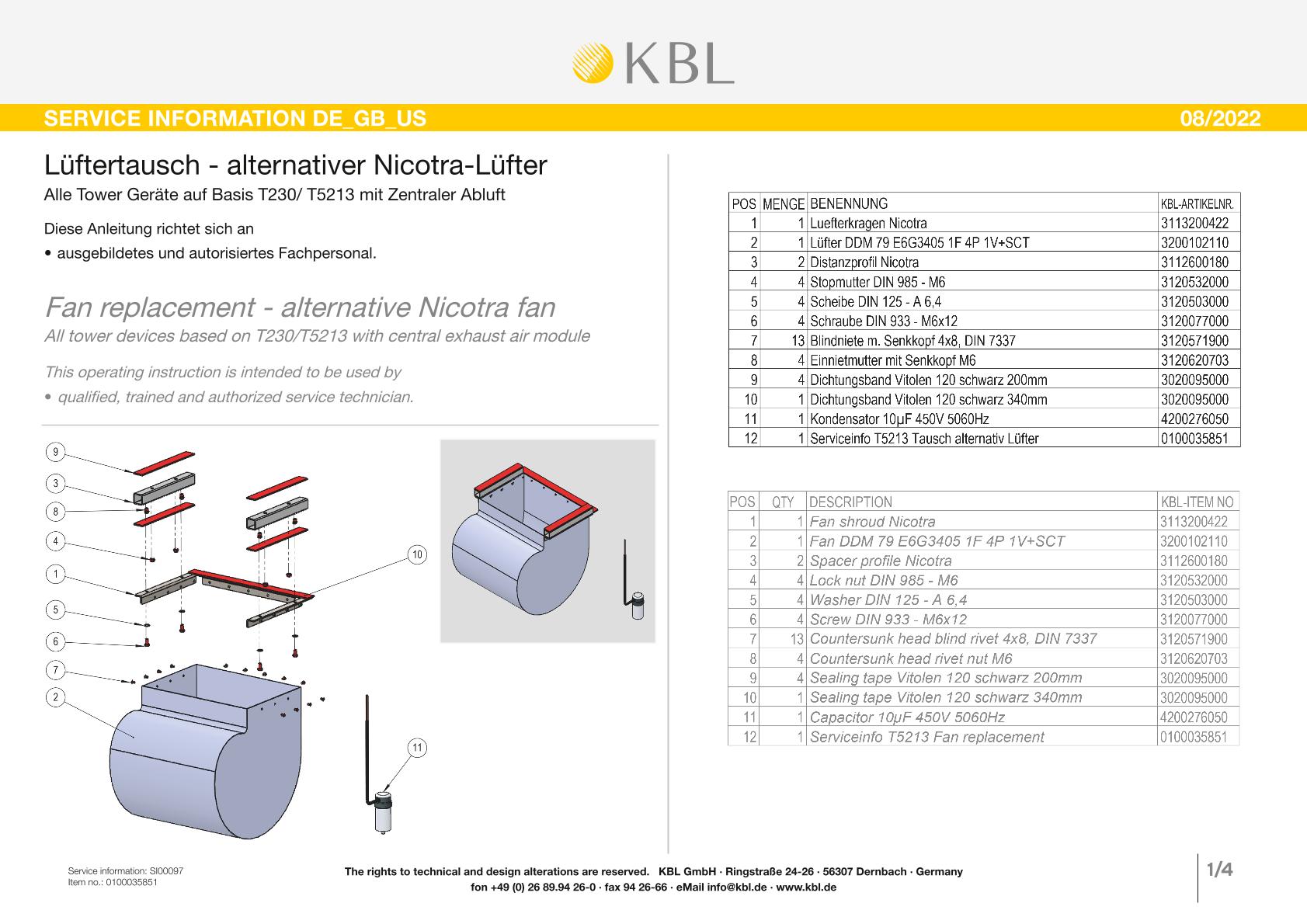 KBL

SERVICE INFORMATION DE_GB_US
08/2022

Lüftertausch - alternativer Nicotra-Lüfter

Alle Tower Geräte auf Basis T230/ T5213 mit Zentraler Abluft

Diese Anleitung richtet sich an

• ausgebildetes und autorisiertes Fachpersonal.

Fan replacement - alternative Nicotra fan

All tower devices based on T230/T5213 with central exhaust air module

This operating instruction is intended to be used by

• qualified, trained and authorized service technician.

9
3
8
4
1
5
6
7
2
10
11

| POS | MENGE | BENENNUNG | KBL-ARTIKELNR. |
|---|---|---|---|
| 1 | 1 | Luefterkragen Nicotra | 3113200422 |
| 2 | 1 | Lüfter DDM 79 E6G3405 1F 4P 1V+SCT | 3200102110 |
| 3 | 2 | Distanzprofil Nicotra | 3112600180 |
| 4 | 4 | Stopmutter DIN 985 - M6 | 3120532000 |
| 5 | 4 | Scheibe DIN 125 - A 6,4 | 3120503000 |
| 6 | 4 | Schraube DIN 933 - M6x12 | 3120077000 |
| 7 | 13 | Blindniete m. Senkkopf 4x8, DIN 7337 | 3120571900 |
| 8 | 4 | Einnietmutter mit Senkkopf M6 | 3120620703 |
| 9 | 4 | Dichtungsband Vitolen 120 schwarz 200mm | 3020095000 |
| 10 | 1 | Dichtungsband Vitolen 120 schwarz 340mm | 3020095000 |
| 11 | 1 | Kondensator 10µF 450V 5060Hz | 4200276050 |
| 12 | 1 | Serviceinfo T5213 Tausch alternativ Lüfter | 0100035851 |

| POS | QTY | DESCRIPTION | KBL-ITEM NO |
|---|---|---|---|
| 1 | 1 | Fan shroud Nicotra | 3113200422 |
| 2 | 1 | Fan DDM 79 E6G3405 1F 4P 1V+SCT | 3200102110 |
| 3 | 2 | Spacer profile Nicotra | 3112600180 |
| 4 | 4 | Lock nut DIN 985 - M6 | 3120532000 |
| 5 | 4 | Washer DIN 125 - A 6,4 | 3120503000 |
| 6 | 4 | Screw DIN 933 - M6x12 | 3120077000 |
| 7 | 13 | Countersunk head blind rivet 4x8, DIN 7337 | 3120571900 |
| 8 | 4 | Countersunk head rivet nut M6 | 3120620703 |
| 9 | 4 | Sealing tape Vitolen 120 schwarz 200mm | 3020095000 |
| 10 | 1 | Sealing tape Vitolen 120 schwarz 340mm | 3020095000 |
| 11 | 1 | Capacitor 10µF 450V 5060Hz | 4200276050 |
| 12 | 1 | Serviceinfo T5213 Fan replacement | 0100035851 |

Service information: SI00097
Item no.: 0100035851

The rights to technical and design alterations are reserved. KBL GmbH · Ringstraße 24-26 · 56307 Dernbach · Germany
fon +49 (0) 26 89.94 26-0 · fax 94 26-66 · eMail info@kbl.de · www.kbl.de

1/4